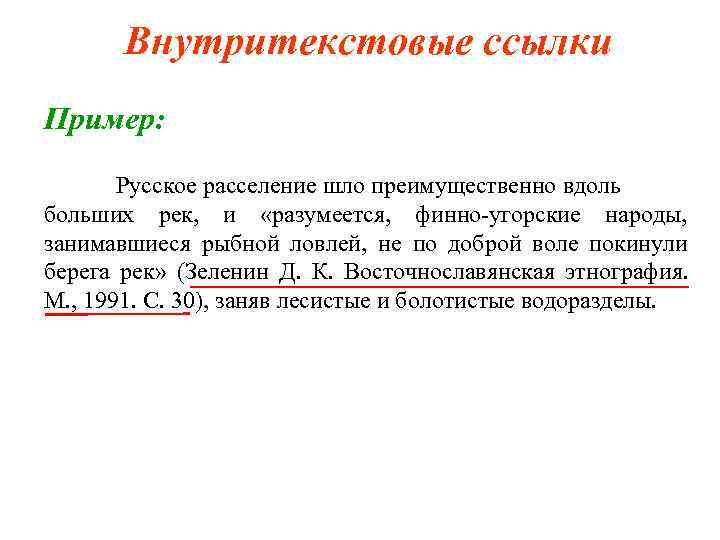 Внутритекстовые ссылки

Пример:

Русское расселение шло преимущественно вдоль больших рек, и «разумеется, финно-угорские народы, занимавшиеся рыбной ловлей, не по доброй воле покинули берега рек» (Зеленин Д. К. Восточнославянская этнография. М., 1991. С. 30), заняв лесистые и болотистые водоразделы.